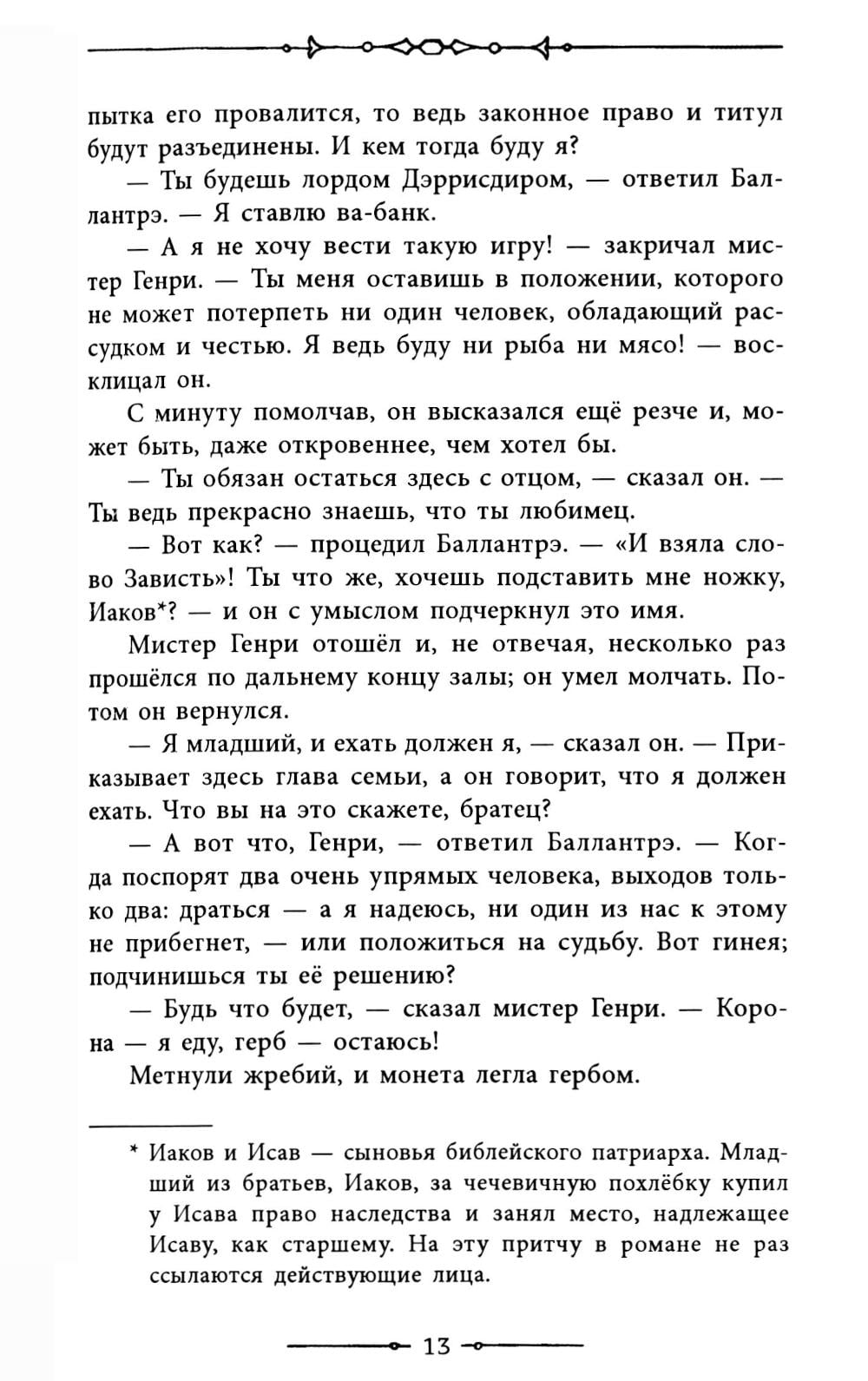 пытка его провалится, то ведь законное право и титул будут разъединены. И кем тогда буду я?

— Ты будешь лордом Дэррисдиром, — ответил Баллантрэ. — Я ставлю ва-банк.

— А я не хочу вести такую игру! — закричал мистер Генри. — Ты меня оставишь в положении, которого не может потерпеть ни один человек, обладающий рассудком и честью. Я ведь буду ни рыба ни мясо! — восклицал он.

С минуту помолчав, он высказался ещё резче и, может быть, даже откровеннее, чем хотел бы.

— Ты обязан остаться здесь с отцом, — сказал он. — Ты ведь прекрасно знаешь, что ты любимец.

— Вот как? — процедил Баллантрэ. — «И взяла слово Зависть»! Ты что же, хочешь подставить мне ножку, Иаков*? — и он с умыслом подчеркнул это имя.

Мистер Генри отошёл и, не отвечая, несколько раз прошёлся по дальнему концу залы; он умел молчать. Потом он вернулся.

— Я младший, и ехать должен я, — сказал он. — Приказывает здесь глава семьи, а он говорит, что я должен ехать. Что вы на это скажете, братец?

— А вот что, Генри, — ответил Баллантрэ. — Когда поспорят два очень упрямых человека, выходов только два: драться — а я надеюсь, ни один из нас к этому не прибегнет, — или положиться на судьбу. Вот гинея; подчинишься ты её решению?

— Будь что будет, — сказал мистер Генри. — Корона — я еду, герб — остаюсь!

Метнули жребий, и монета легла гербом.

* Иаков и Исав — сыновья библейского патриарха. Младший из братьев, Иаков, за чечевичную похлёбку купил у Исава право наследства и занял место, надлежащее Исаву, как старшему. На эту притчу в романе не раз ссылаются действующие лица.

13